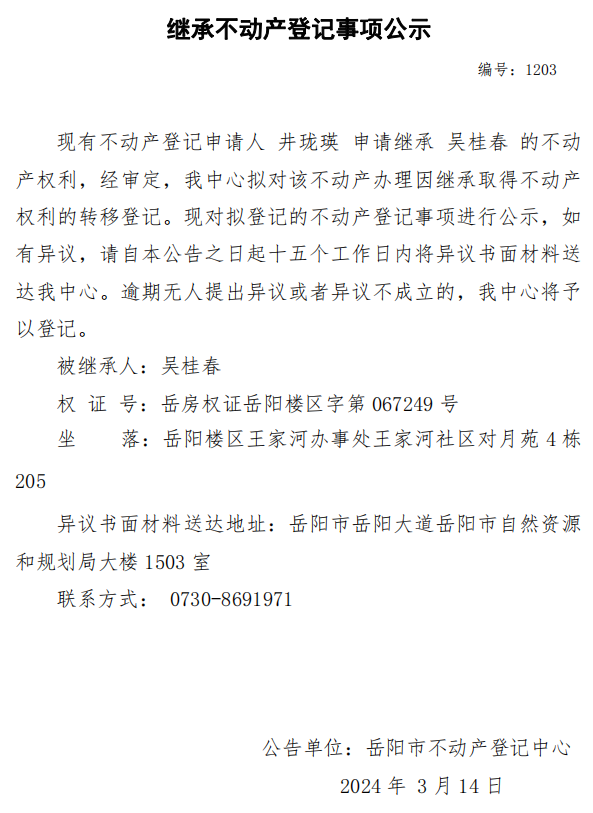 继承不动产登记事项公示

编号：1203

现有不动产登记申请人 井珑瑛 申请继承 吴桂春 的不动产权利，经审定，我中心拟对该不动产办理因继承取得不动产权利的转移登记。现对拟登记的不动产登记事项进行公示，如有异议，请自本公告之日起十五个工作日内将异议书面材料送达我中心。逾期无人提出异议或者异议不成立的，我中心将予以登记。

被继承人：吴桂春

权 证 号：岳房权证岳阳楼区字第 067249 号

坐　　落：岳阳楼区王家河办事处王家河社区对月苑 4 栋 205

异议书面材料送达地址：岳阳市岳阳大道岳阳市自然资源和规划局大楼 1503 室

联系方式： 0730-8691971

公告单位：岳阳市不动产登记中心

2024 年 3 月 14 日